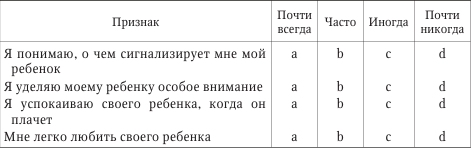 | Признак | Почти всегда | Часто | Иногда | Почти никогда |
|---|---|---|---|---|
| Я понимаю, о чем сигнализирует мне мой ребенок | a | b | c | d |
| Я уделяю моему ребенку особое внимание | a | b | c | d |
| Я успокаиваю своего ребенка, когда он плачет | a | b | c | d |
| Мне легко любить своего ребенка | a | b | c | d |